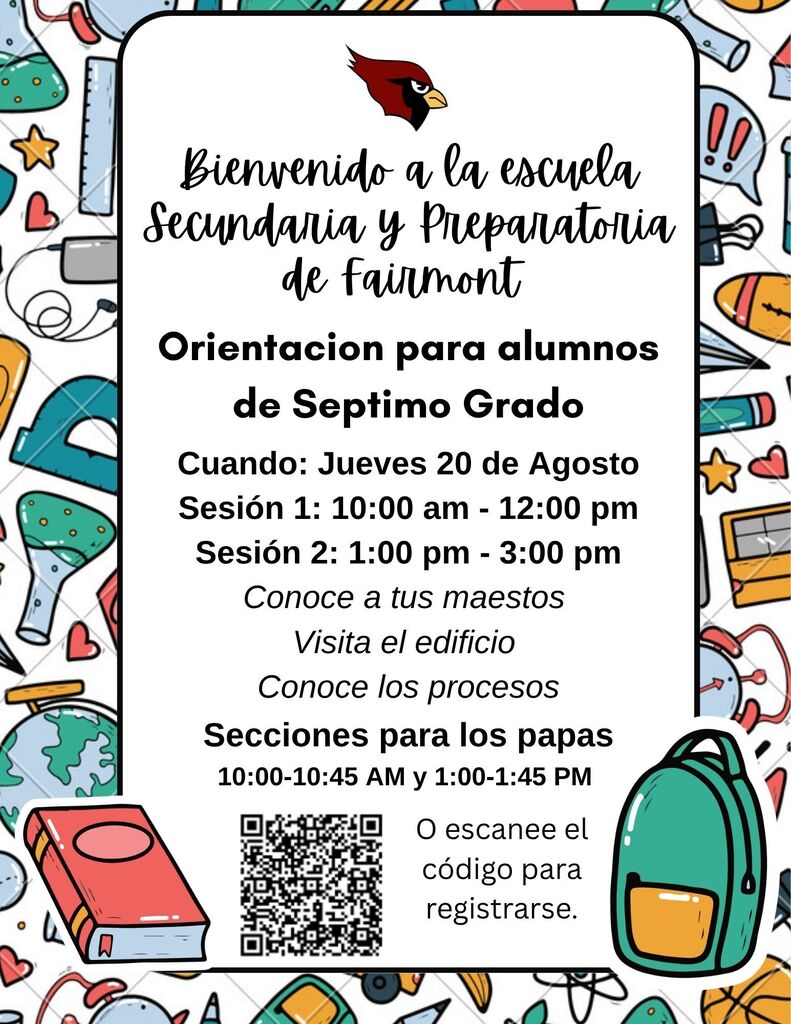 Bienvenido a la escuela Secundaria y Preparatoria de Fairmont

Orientacion para alumnos de Septimo Grado

Cuando: Jueves 20 de Agosto
Sesión 1: 10:00 am - 12:00 pm
Sesión 2: 1:00 pm - 3:00 pm

Conoce a tus maestos
Visita el edificio
Conoce los procesos

Secciones para los papas
10:00-10:45 AM y 1:00-1:45 PM

O escanee el código para registrarse.